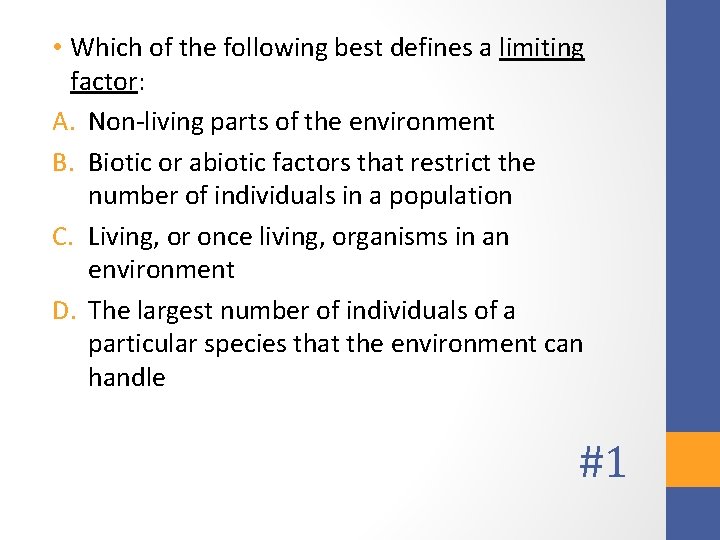 • Which of the following best defines a limiting factor:

A. Non-living parts of the environment

B. Biotic or abiotic factors that restrict the number of individuals in a population

C. Living, or once living, organisms in an environment

D. The largest number of individuals of a particular species that the environment can handle

#1